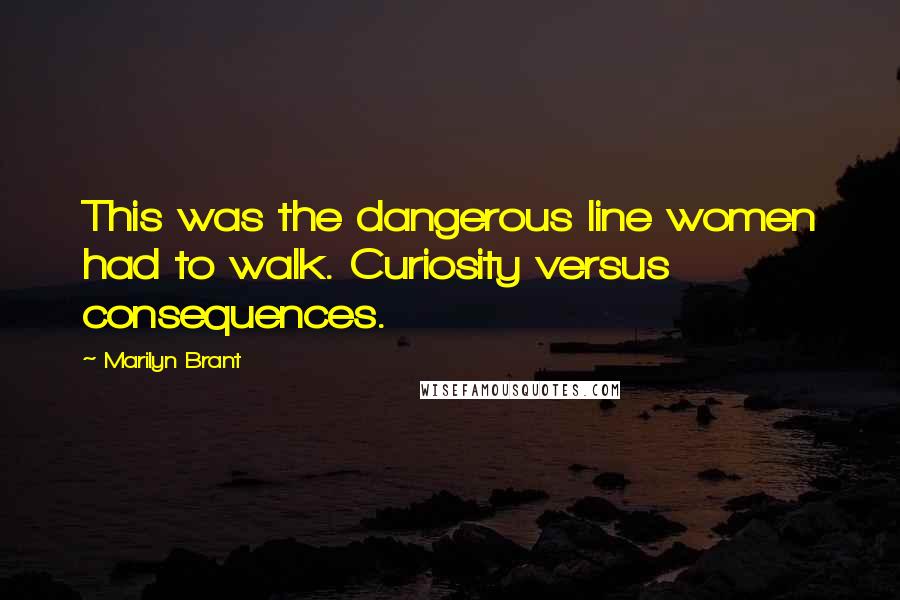 This was the dangerous line women had to walk. Curiosity versus consequences.

~ Marilyn Brant

WISEFAMOUSQUOTES.COM